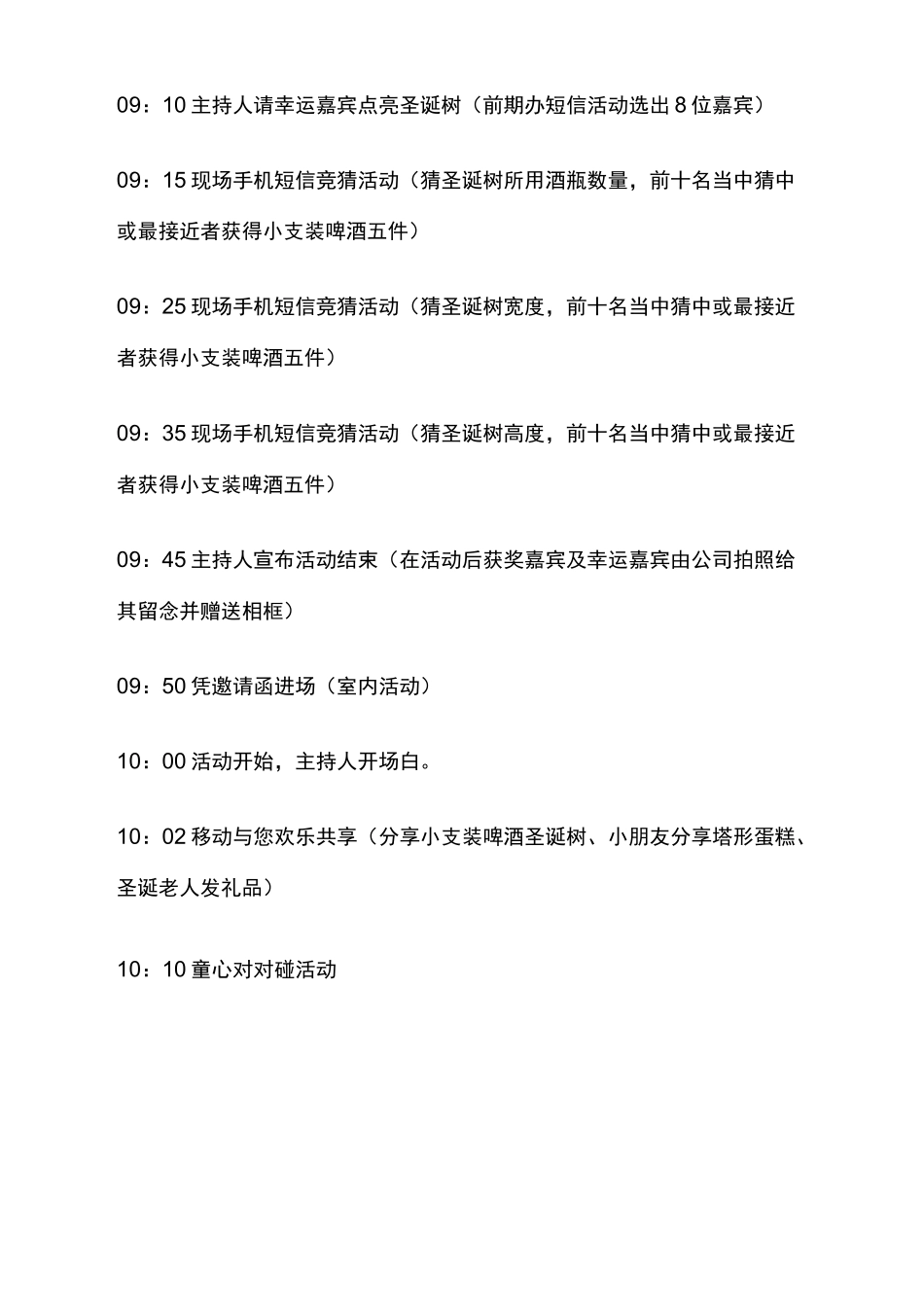 09：10主持人请幸运嘉宾点亮圣诞树（前期办短信活动选出8位嘉宾）

09：15现场手机短信竞猜活动（猜圣诞树所用酒瓶数量，前十名当中猜中或最接近者获得小支装啤酒五件）

09：25现场手机短信竞猜活动（猜圣诞树宽度，前十名当中猜中或最接近者获得小支装啤酒五件）

09：35现场手机短信竞猜活动（猜圣诞树高度，前十名当中猜中或最接近者获得小支装啤酒五件）

09：45主持人宣布活动结束（在活动后获奖嘉宾及幸运嘉宾由公司拍照给其留念并赠送相框）

09：50凭邀请函进场（室内活动）

10：00活动开始，主持人开场白。

10：02移动与您欢乐共享（分享小支装啤酒圣诞树、小朋友分享塔形蛋糕、圣诞老人发礼品）

10：10童心对对碰活动